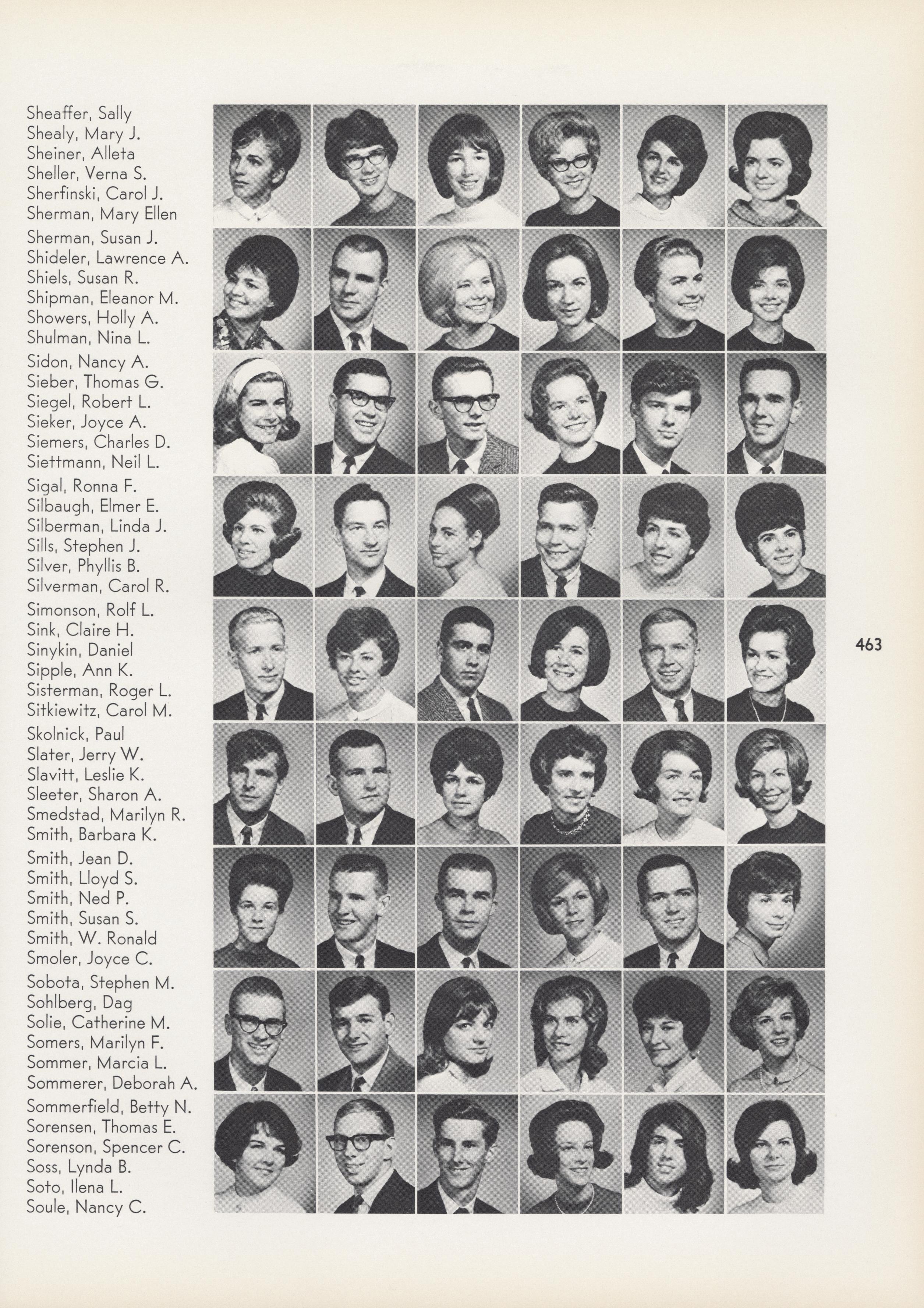 Sheaffer, Sally
Shealy, Mary J.
Sheiner, Alleta
Sheller, Verna S.
Sherfinski, Carol J.
Sherman, Mary Ellen

Sherman, Susan J.
Shideler, Lawrence A.
Shiels, Susan R.
Shipman, Eleanor M.
Showers, Holly A.
Shulman, Nina L.

Sidon, Nancy A.
Sieber, Thomas G.
Siegel, Robert L.
Sieker, Joyce A.
Siemers, Charles D.
Siettmann, Neil L.

Sigal, Ronna F.
Silbaugh, Elmer E.
Silberman, Linda J.
Sills, Stephen J.
Silver, Phyllis B.
Silverman, Carol R.

Simonson, Rolf L.
Sink, Claire H.
Sinykin, Daniel
Sipple, Ann K.
Sisterman, Roger L.
Sitkiewitz, Carol M.

Skolnick, Paul
Slater, Jerry W.
Slavitt, Leslie K.
Sleeter, Sharon A.
Smedstad, Marilyn R.
Smith, Barbara K.

Smith, Jean D.
Smith, Lloyd S.
Smith, Ned P.
Smith, Susan S.
Smith, W. Ronald
Smoler, Joyce C.

Sobota, Stephen M.
Sohlberg, Dag
Solie, Catherine M.
Somers, Marilyn F.
Sommer, Marcia L.
Sommerer, Deborah A.

Sommerfield, Betty N.
Sorensen, Thomas E.
Sorenson, Spencer C.
Soss, Lynda B.
Soto, Ilena L.
Soule, Nancy C.

463